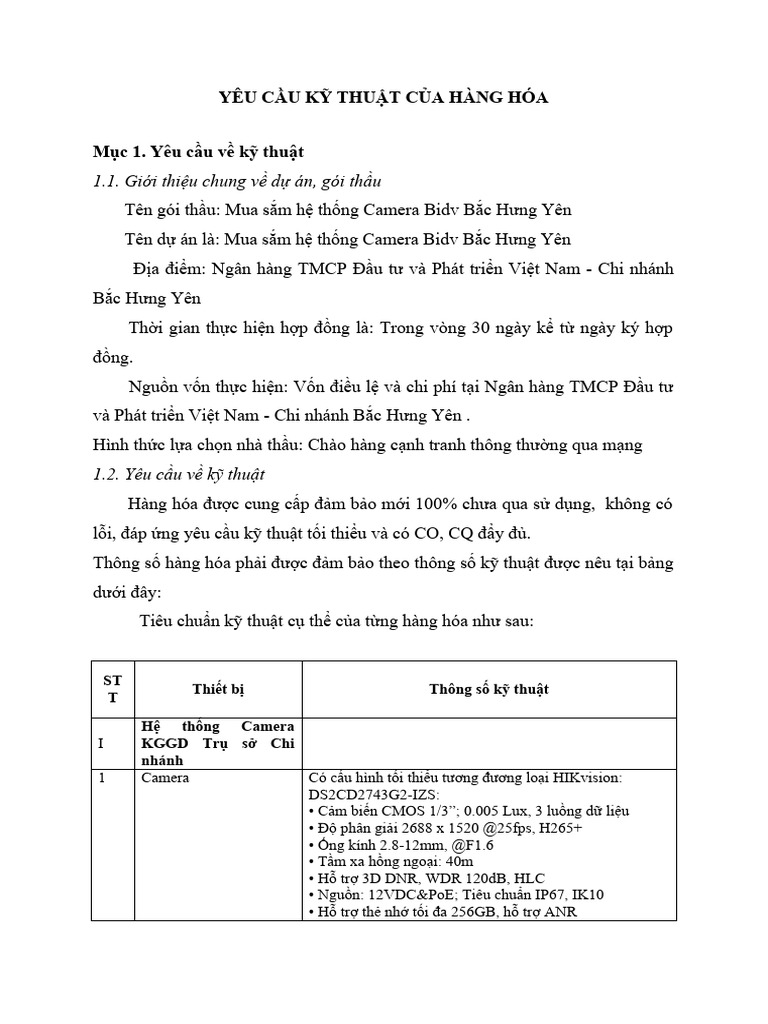 YÊU CẦU KỸ THUẬT CỦA HÀNG HÓA

Mục 1. Yêu cầu về kỹ thuật

1.1. Giới thiệu chung về dự án, gói thầu

Tên gói thầu: Mua sắm hệ thống Camera Bidv Bắc Hưng Yên

Tên dự án là: Mua sắm hệ thống Camera Bidv Bắc Hưng Yên

Địa điểm: Ngân hàng TMCP Đầu tư và Phát triển Việt Nam - Chi nhánh Bắc Hưng Yên

Thời gian thực hiện hợp đồng là: Trong vòng 30 ngày kể từ ngày ký hợp đồng.

Nguồn vốn thực hiện: Vốn điều lệ và chi phí tại Ngân hàng TMCP Đầu tư và Phát triển Việt Nam - Chi nhánh Bắc Hưng Yên .

Hình thức lựa chọn nhà thầu: Chào hàng cạnh tranh thông thường qua mạng

1.2. Yêu cầu về kỹ thuật

Hàng hóa được cung cấp đảm bảo mới 100% chưa qua sử dụng, không có lỗi, đáp ứng yêu cầu kỹ thuật tối thiểu và có CO, CQ đầy đủ.

Thông số hàng hóa phải được đảm bảo theo thông số kỹ thuật được nêu tại bảng dưới đây:

Tiêu chuẩn kỹ thuật cụ thể của từng hàng hóa như sau:

| STT | Thiết bị | Thông số kỹ thuật |
|---|---|---|
| I | Hệ thống Camera KGGD Trụ sở Chi nhánh | |
| 1 | Camera | Có cấu hình tối thiểu tương đương loại HIKvision: DS2CD2743G2-IZS: • Cảm biến CMOS 1/3"; 0.005 Lux, 3 luồng dữ liệu • Độ phân giải 2688 x 1520 @25fps, H265+ • Ống kính 2.8-12mm, @F1.6 • Tầm xa hồng ngoại: 40m • Hỗ trợ 3D DNR, WDR 120dB, HLC • Nguồn: 12VDC&PoE; Tiêu chuẩn IP67, IK10 • Hỗ trợ thẻ nhớ tối đa 256GB, hỗ trợ ANR |